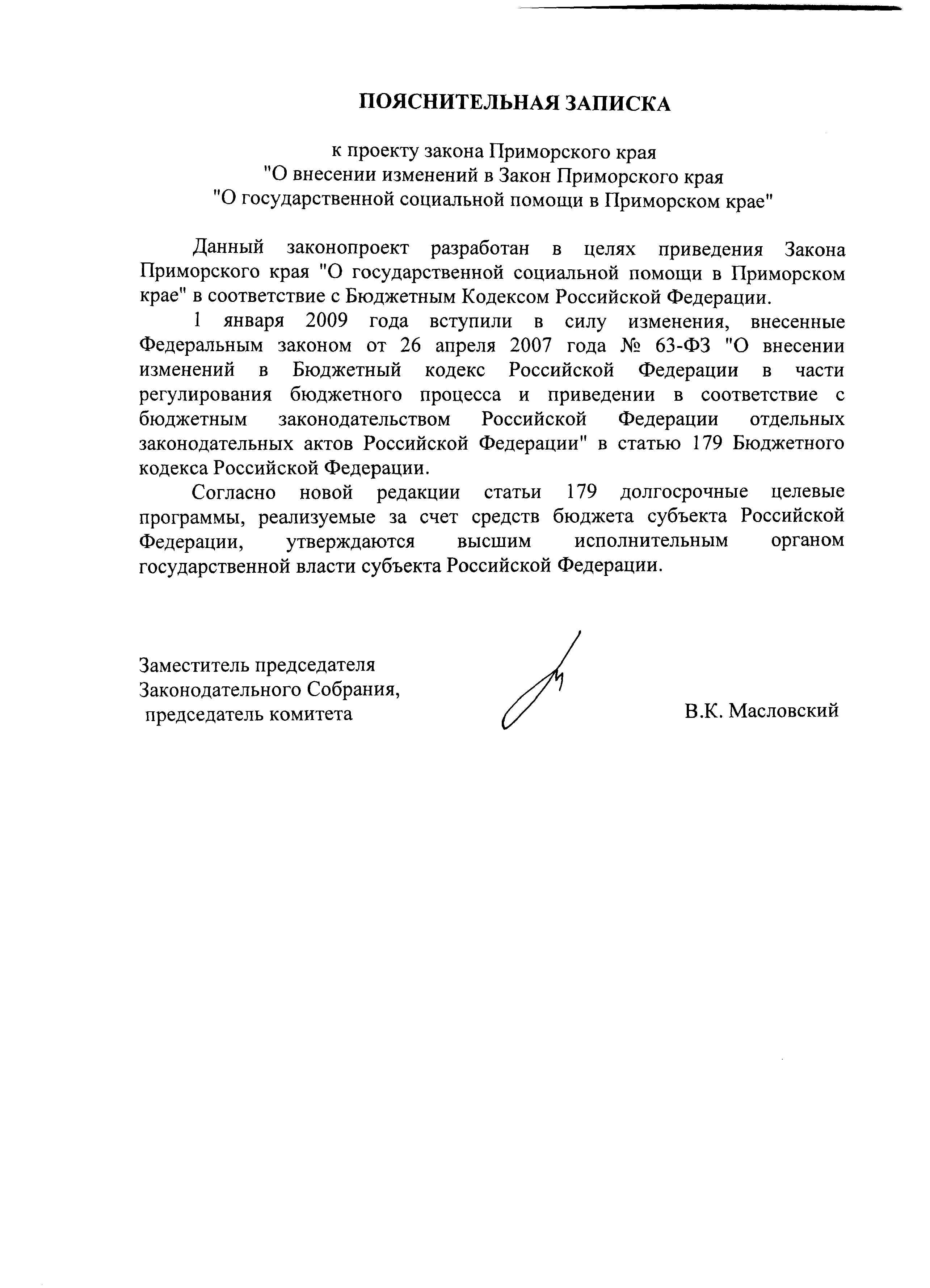 ПОЯСНИТЕЛЬНАЯ ЗАПИСКА

к проекту закона Приморского края
"О внесении изменений в Закон Приморского края
"О государственной социальной помощи в Приморском крае"

Данный законопроект разработан в целях приведения Закона Приморского края "О государственной социальной помощи в Приморском крае" в соответствие с Бюджетным Кодексом Российской Федерации.

1 января 2009 года вступили в силу изменения, внесенные Федеральным законом от 26 апреля 2007 года № 63-ФЗ "О внесении изменений в Бюджетный кодекс Российской Федерации в части регулирования бюджетного процесса и приведении в соответствие с бюджетным законодательством Российской Федерации отдельных законодательных актов Российской Федерации" в статью 179 Бюджетного кодекса Российской Федерации.

Согласно новой редакции статьи 179 долгосрочные целевые программы, реализуемые за счет средств бюджета субъекта Российской Федерации, утверждаются высшим исполнительным органом государственной власти субъекта Российской Федерации.

Заместитель председателя
Законодательного Собрания,
председатель комитета

В.К. Масловский